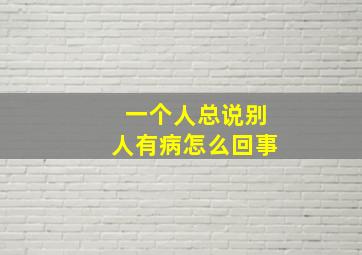 一个人总说别人有病怎么回事